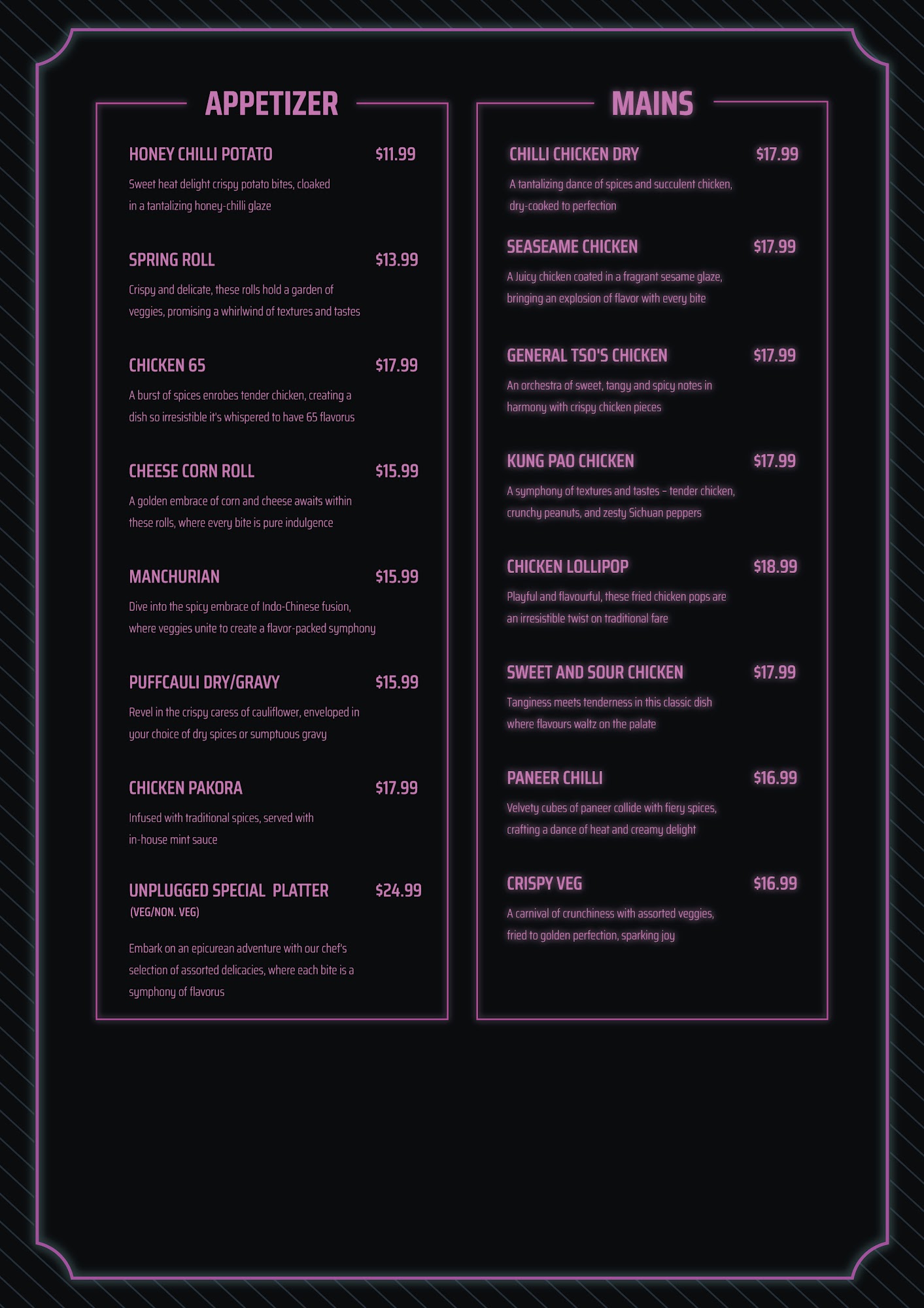 APPETIZER

HONEY CHILLI POTATO $11.99

Sweet heat delight crispy potato bites, cloaked in a tantalizing honey-chilli glaze

SPRING ROLL $13.99

Crispy and delicate, these rolls hold a garden of veggies, promising a whirlwind of textures and tastes

CHICKEN 65 $17.99

A burst of spices enrobes tender chicken, creating a dish so irresistible it's whispered to have 65 flavorus

CHEESE CORN ROLL $15.99

A golden embrace of corn and cheese awaits within these rolls, where every bite is pure indulgence

MANCHURIAN $15.99

Dive into the spicy embrace of Indo-Chinese fusion, where veggies unite to create a flavor-packed symphony

PUFFCAULI DRY/GRAVY $15.99

Revel in the crispy caress of cauliflower, enveloped in your choice of dry spices or sumptuous gravy

CHICKEN PAKORA $17.99

Infused with traditional spices, served with in-house mint sauce

UNPLUGGED SPECIAL PLATTER $24.99
(VEG/NON. VEG)

Embark on an epicurean adventure with our chef's selection of assorted delicacies, where each bite is a symphony of flavorus

MAINS

CHILLI CHICKEN DRY $17.99

A tantalizing dance of spices and succulent chicken, dry-cooked to perfection

SEASEAME CHICKEN $17.99

A Juicy chicken coated in a fragrant sesame glaze, bringing an explosion of flavor with every bite

GENERAL TSO'S CHICKEN $17.99

An orchestra of sweet, tangy and spicy notes in harmony with crispy chicken pieces

KUNG PAO CHICKEN $17.99

A symphony of textures and tastes – tender chicken, crunchy peanuts, and zesty Sichuan peppers

CHICKEN LOLLIPOP $18.99

Playful and flavourful, these fried chicken pops are an irresistible twist on traditional fare

SWEET AND SOUR CHICKEN $17.99

Tanginess meets tenderness in this classic dish where flavours waltz on the palate

PANEER CHILLI $16.99

Velvety cubes of paneer collide with fiery spices, crafting a dance of heat and creamy delight

CRISPY VEG $16.99

A carnival of crunchiness with assorted veggies, fried to golden perfection, sparking joy